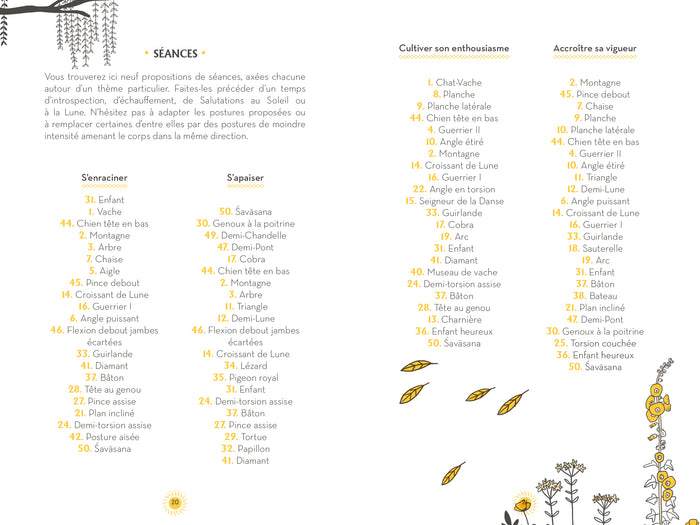 • SÉANCES •

Vous trouverez ici neuf propositions de séances, axées chacune autour d'un thème particulier. Faites-les précéder d'un temps d'introspection, d'échauffement, de Salutations au Soleil ou à la Lune. N'hésitez pas à adapter les postures proposées ou à remplacer certaines d'entre elles par des postures de moindre intensité amenant le corps dans la même direction.

S'enraciner

31. Enfant
1. Vache
44. Chien tête en bas
2. Montagne
3. Arbre
7. Chaise
5. Aigle
45. Pince debout
14. Croissant de Lune
16. Guerrier I
6. Angle puissant
46. Flexion debout jambes écartées
33. Guirlande
41. Diamant
37. Bâton
28. Tête au genou
27. Pince assise
21. Plan incliné
24. Demi-torsion assise
42. Posture aisée
50. Śavāsana

S'apaiser

50. Śavāsana
30. Genoux à la poitrine
49. Demi-Chandelle
47. Demi-Pont
17. Cobra
44. Chien tête en bas
2. Montagne
3. Arbre
11. Triangle
12. Demi-Lune
46. Flexion debout jambes écartées
14. Croissant de Lune
34. Lézard
35. Pigeon royal
31. Enfant
24. Demi-torsion assise
37. Bâton
27. Pince assise
29. Tortue
32. Papillon
41. Diamant

20

Cultiver son enthousiasme

1. Chat-Vache
8. Planche
9. Planche latérale
44. Chien tête en bas
4. Guerrier II
10. Angle étiré
2. Montagne
14. Croissant de Lune
16. Guerrier I
22. Angle en torsion
15. Seigneur de la Danse
33. Guirlande
17. Cobra
19. Arc
31. Enfant
41. Diamant
40. Museau de vache
24. Demi-torsion assise
37. Bâton
28. Tête au genou
13. Charnière
36. Enfant heureux
50. Śavāsana

Accroître sa vigueur

2. Montagne
45. Pince debout
7. Chaise
9. Planche
10. Planche latérale
44. Chien tête en bas
4. Guerrier II
10. Angle étiré
11. Triangle
12. Demi-Lune
6. Angle puissant
14. Croissant de Lune
16. Guerrier I
33. Guirlande
18. Sauterelle
19. Arc
31. Enfant
37. Bâton
38. Bateau
21. Plan incliné
47. Demi-Pont
30. Genoux à la poitrine
25. Torsion couchée
36. Enfant heureux
50. Śavāsana